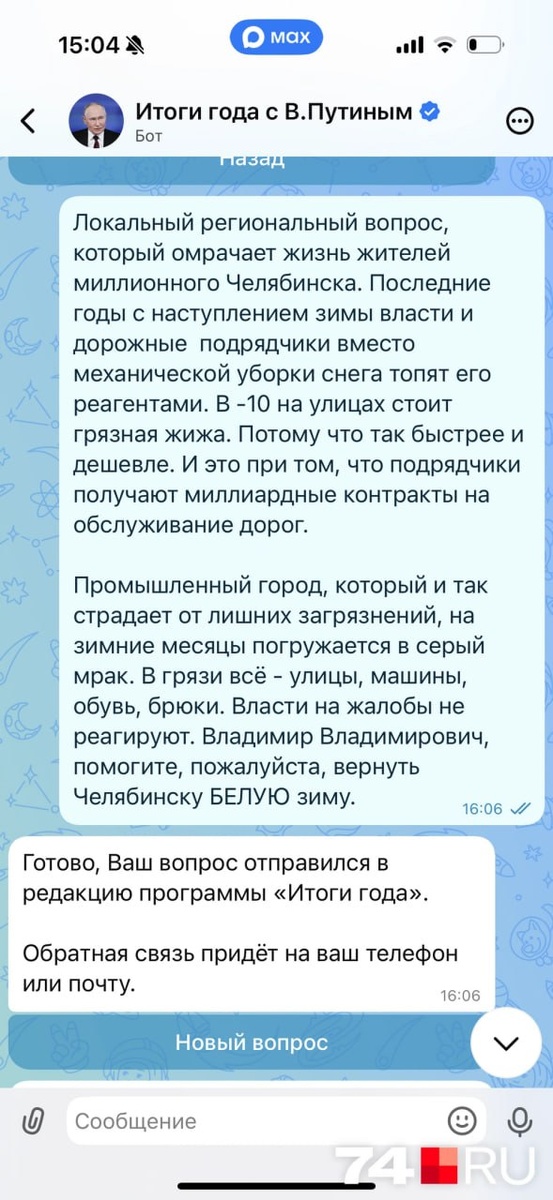 15:04

max

Итоги года с В.Путиным

Бот

Назад

Локальный региональный вопрос, который омрачает жизнь жителей миллионного Челябинска. Последние годы с наступлением зимы власти и дорожные подрядчики вместо механической уборки снега топят его реагентами. В -10 на улицах стоит грязная жижа. Потому что так быстрее и дешевле. И это при том, что подрядчики получают миллиардные контракты на обслуживание дорог.

Промышленный город, который и так страдает от лишних загрязнений, на зимние месяцы погружается в серый мрак. В грязи всё - улицы, машины, обувь, брюки. Власти на жалобы не реагируют. Владимир Владимирович, помогите, пожалуйста, вернуть Челябинску БЕЛУЮ зиму.

16:06

Готово, Ваш вопрос отправился в редакцию программы «Итоги года».

Обратная связь придёт на ваш телефон или почту.

16:06

Новый вопрос

Сообщение

74.RU